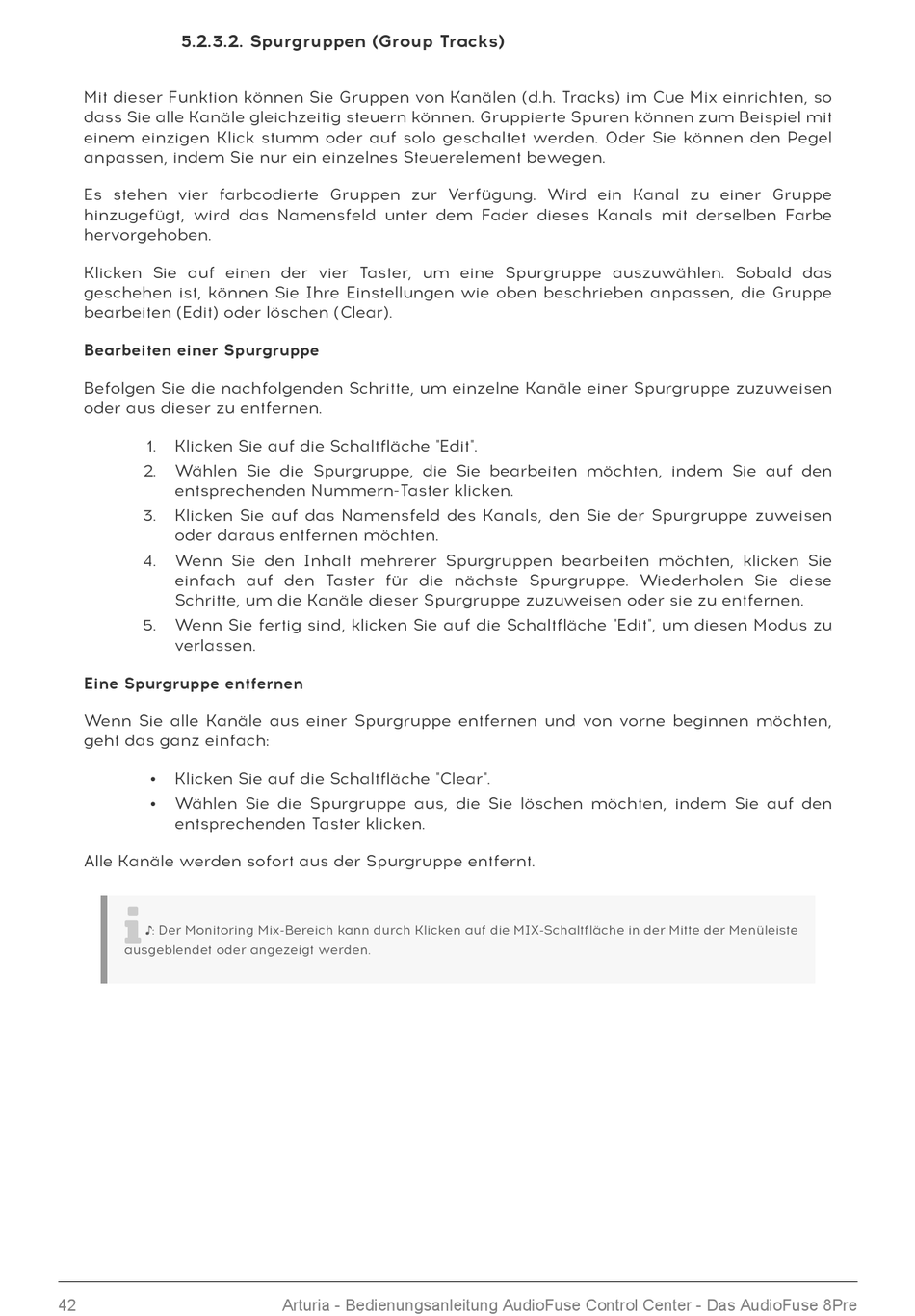 5.2.3.2. Spurgruppen (Group Tracks)

Mit dieser Funktion können Sie Gruppen von Kanälen (d.h. Tracks) im Cue Mix einrichten, so dass Sie alle Kanäle gleichzeitig steuern können. Gruppierte Spuren können zum Beispiel mit einem einzigen Klick stumm oder auf solo geschaltet werden. Oder Sie können den Pegel anpassen, indem Sie nur ein einzelnes Steuerelement bewegen.

Es stehen vier farbcodierte Gruppen zur Verfügung. Wird ein Kanal zu einer Gruppe hinzugefügt, wird das Namensfeld unter dem Fader dieses Kanals mit derselben Farbe hervorgehoben.

Klicken Sie auf einen der vier Taster, um eine Spurgruppe auszuwählen. Sobald das geschehen ist, können Sie Ihre Einstellungen wie oben beschrieben anpassen, die Gruppe bearbeiten (Edit) oder löschen (Clear).

Bearbeiten einer Spurgruppe

Befolgen Sie die nachfolgenden Schritte, um einzelne Kanäle einer Spurgruppe zuzuweisen oder aus dieser zu entfernen.

1. Klicken Sie auf die Schaltfläche "Edit".
2. Wählen Sie die Spurgruppe, die Sie bearbeiten möchten, indem Sie auf den entsprechenden Nummern-Taster klicken.
3. Klicken Sie auf das Namensfeld des Kanals, den Sie der Spurgruppe zuweisen oder daraus entfernen möchten.
4. Wenn Sie den Inhalt mehrerer Spurgruppen bearbeiten möchten, klicken Sie einfach auf den Taster für die nächste Spurgruppe. Wiederholen Sie diese Schritte, um die Kanäle dieser Spurgruppe zuzuweisen oder sie zu entfernen.
5. Wenn Sie fertig sind, klicken Sie auf die Schaltfläche "Edit", um diesen Modus zu verlassen.

Eine Spurgruppe entfernen

Wenn Sie alle Kanäle aus einer Spurgruppe entfernen und von vorne beginnen möchten, geht das ganz einfach:

• Klicken Sie auf die Schaltfläche "Clear".
• Wählen Sie die Spurgruppe aus, die Sie löschen möchten, indem Sie auf den entsprechenden Taster klicken.

Alle Kanäle werden sofort aus der Spurgruppe entfernt.

♪: Der Monitoring Mix-Bereich kann durch Klicken auf die MIX-Schaltfläche in der Mitte der Menüleiste ausgeblendet oder angezeigt werden.

42 Arturia - Bedienungsanleitung AudioFuse Control Center - Das AudioFuse 8Pre